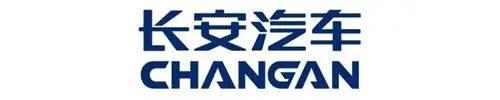 长安汽车
CHANGAN